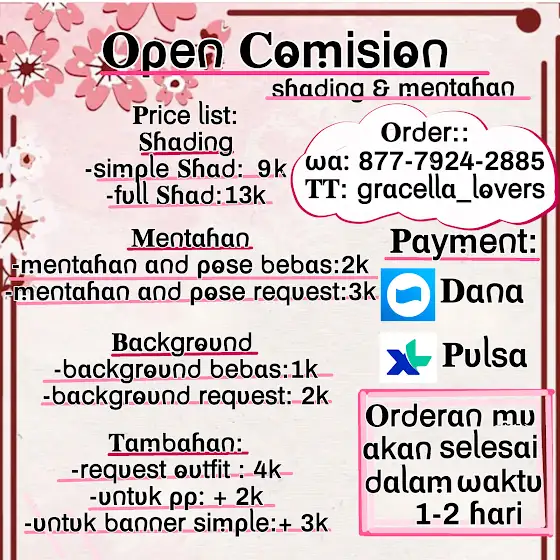 Open Comision

shading & mentahan

Price list:
Shading
-simple Shad: 9k
-full Shad:13k

Mentahan
-mentahan and pose bebas:2k
-mentahan and pose request:3k

Background
-background bebas:1k
-background request: 2k

Tambahan:
-request outfit : 4k
-untuk pp: + 2k
-untuk banner simple:+ 3k

Order::
wa: 877-7924-2885
TT: gracella_lovers

Payment:
Dana
Pulsa

Orderan mu akan selesai dalam waktu 1-2 hari